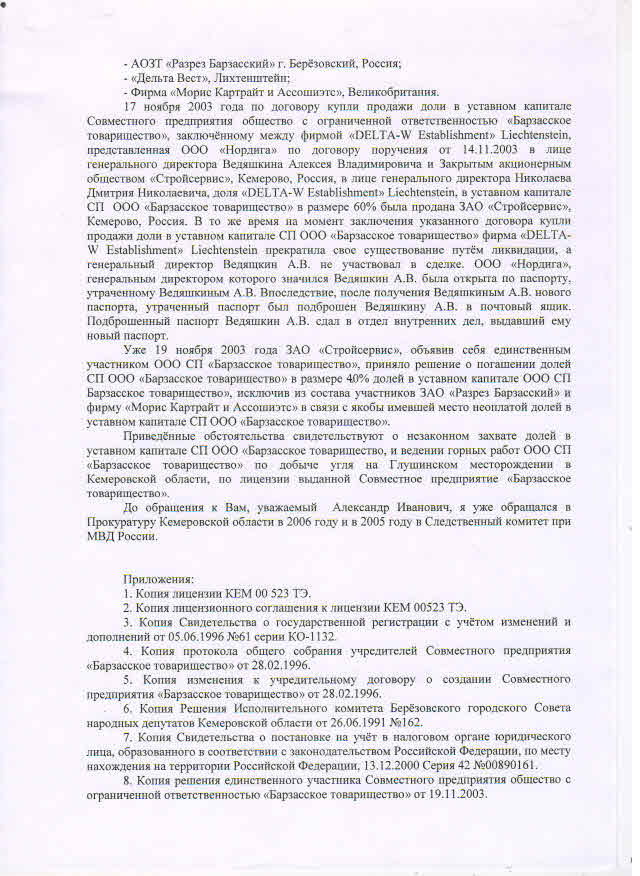 - АОЗТ «Разрез Барзасский» г. Берёзовский, Россия;
- «Дельта Вест», Лихтенштейн;
- Фирма «Морис Картрайт и Ассошиэтс», Великобритания.

17 ноября 2003 года по договору купли продажи доли в уставном капитале Совместного предприятия общество с ограниченной ответственностью «Барзасское товарищество», заключённому между фирмой «DELTA-W Establishment» Liechtenstein, представленная ООО «Нордига» по договору поручения от 14.11.2003 в лице генерального директора Ведяшкина Алексея Владимировича и Закрытым акционерным обществом «Стройсервис», Кемерово, Россия, в лице генерального директора Николаева Дмитрия Николаевича, доля «DELTA-W Establishment» Liechtenstein, в уставном капитале СП ООО «Барзасское товарищество» в размере 60% была продана ЗАО «Стройсервис», Кемерово, Россия. В то же время на момент заключения указанного договора купли продажи доли в уставном капитале СП ООО «Барзасское товарищество» фирма «DELTA-W Establishment» Liechtenstein прекратила свое существование путём ликвидации, а генеральный директор Ведяшкин А.В. не участвовал в сделке. ООО «Нордига», генеральным директором которого значился Ведяшкин А.В. была открыта по паспорту, утраченному Ведяшкиным А.В. Впоследствие, после получения Ведяшкиным А.В. нового паспорта, утраченный паспорт был подброшен Ведяшкину А.В. в почтовый ящик. Подброшенный паспорт Ведяшкин А.В. сдал в отдел внутренних дел, выдавший ему новый паспорт.

Уже 19 ноября 2003 года ЗАО «Стройсервис», объявив себя единственным участником ООО СП «Барзасское товарищество», приняло решение о погашении долей СП ООО «Барзасское товарищество» в размере 40% долей в уставном капитале ООО СП Барзасское товарищество», исключив из состава участников ЗАО «Разрез Барзасский» и фирму «Морис Картрайт и Ассошиэтс» в связи с якобы имевшей место неоплатой долей в уставном капитале СП ООО «Барзасское товарищество».

Приведённые обстоятельства свидетельствуют о незаконном захвате долей в уставном капитале СП ООО «Барзасское товарищество, и ведении горных работ ООО СП «Барзасское товарищество» по добыче угля на Глушинском месторождении в Кемеровской области, по лицензии выданной Совместное предприятие «Барзасское товарищество».

До обращения к Вам, уважаемый Александр Иванович, я уже обращался в Прокуратуру Кемеровской области в 2006 году и в 2005 году в Следственный комитет при МВД России.

Приложения:
1. Копия лицензии КЕМ 00 523 ТЭ.
2. Копия лицензионного соглашения к лицензии КЕМ 00523 ТЭ.
3. Копия Свидетельства о государственной регистрации с учётом изменений и дополнений от 05.06.1996 №61 серии КО-1132.
4. Копия протокола общего собрания учредителей Совместного предприятия «Барзасское товарищество» от 28.02.1996.
5. Копия изменения к учредительному договору о создании Совместного предприятия «Барзасское товарищество» от 28.02.1996.
6. Копия Решения Исполнительного комитета Берёзовского городского Совета народных депутатов Кемеровской области от 26.06.1991 №162.
7. Копия Свидетельства о постановке на учёт в налоговом органе юридического лица, образованного в соответствии с законодательством Российской Федерации, по месту нахождения на территории Российской Федерации, 13.12.2000 Серия 42 №00890161.
8. Копия решения единственного участника Совместного предприятия общество с ограниченной ответственностью «Барзасское товарищество» от 19.11.2003.